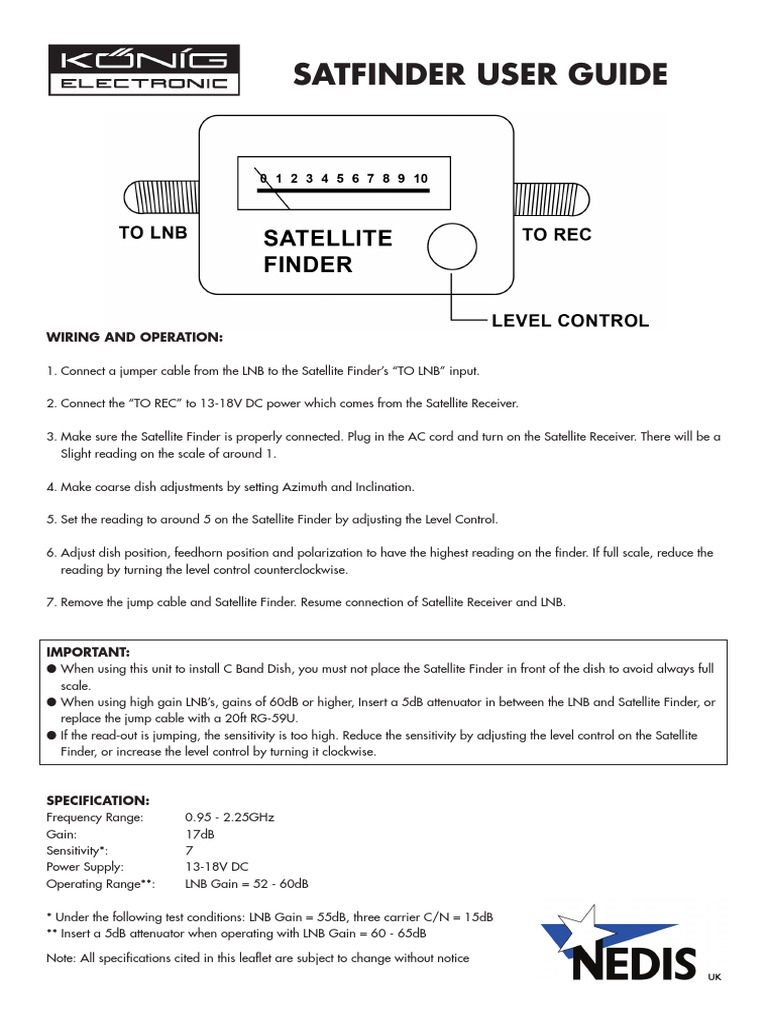 KÖNIG
ELECTRONIC

SATFINDER USER GUIDE

0 1 2 3 4 5 6 7 8 9 10

TO LNB

SATELLITE
FINDER

TO REC

LEVEL CONTROL

WIRING AND OPERATION:

1. Connect a jumper cable from the LNB to the Satellite Finder's "TO LNB" input.

2. Connect the "TO REC" to 13-18V DC power which comes from the Satellite Receiver.

3. Make sure the Satellite Finder is properly connected. Plug in the AC cord and turn on the Satellite Receiver. There will be a Slight reading on the scale of around 1.

4. Make coarse dish adjustments by setting Azimuth and Inclination.

5. Set the reading to around 5 on the Satellite Finder by adjusting the Level Control.

6. Adjust dish position, feedhorn position and polarization to have the highest reading on the finder. If full scale, reduce the reading by turning the level control counterclockwise.

7. Remove the jump cable and Satellite Finder. Resume connection of Satellite Receiver and LNB.

IMPORTANT:
• When using this unit to install C Band Dish, you must not place the Satellite Finder in front of the dish to avoid always full scale.
• When using high gain LNB's, gains of 60dB or higher, Insert a 5dB attenuator in between the LNB and Satellite Finder, or replace the jump cable with a 20ft RG-59U.
• If the read-out is jumping, the sensitivity is too high. Reduce the sensitivity by adjusting the level control on the Satellite Finder, or increase the level control by turning it clockwise.

SPECIFICATION:
Frequency Range: 0.95 - 2.25GHz
Gain: 17dB
Sensitivity*: 7
Power Supply: 13-18V DC
Operating Range**: LNB Gain = 52 - 60dB

* Under the following test conditions: LNB Gain = 55dB, three carrier C/N = 15dB
** Insert a 5dB attenuator when operating with LNB Gain = 60 - 65dB

Note: All specifications cited in this leaflet are subject to change without notice

NEDIS
UK